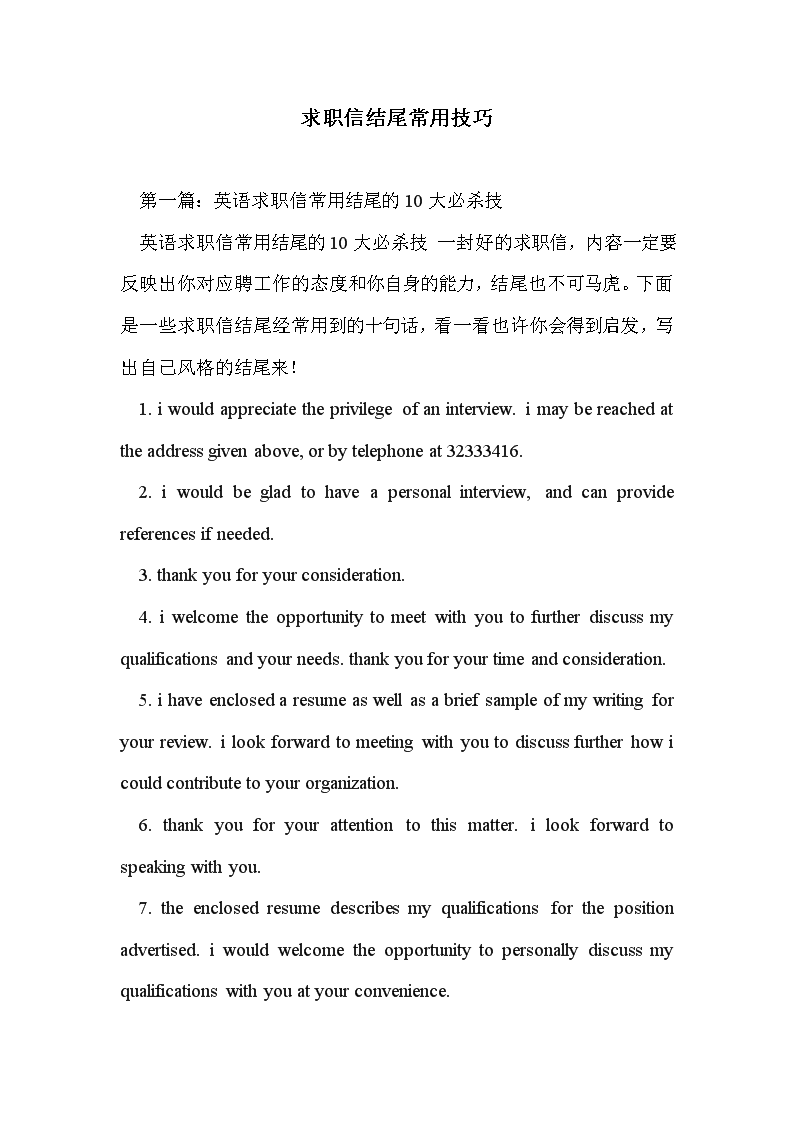 求职信结尾常用技巧

第一篇：英语求职信常用结尾的 10 大必杀技

英语求职信常用结尾的 10 大必杀技 一封好的求职信，内容一定要反映出你对应聘工作的态度和你自身的能力，结尾也不可马虎。下面是一些求职信结尾经常用到的十句话，看一看也许你会得到启发，写出自己风格的结尾来！

1. i would appreciate the privilege of an interview. i may be reached at the address given above, or by telephone at 32333416.

2. i would be glad to have a personal interview, and can provide references if needed.

3. thank you for your consideration.

4. i welcome the opportunity to meet with you to further discuss my qualifications and your needs. thank you for your time and consideration.

5. i have enclosed a resume as well as a brief sample of my writing for your review. i look forward to meeting with you to discuss further how i could contribute to your organization.

6. thank you for your attention to this matter. i look forward to speaking with you.

7. the enclosed resume describes my qualifications for the position advertised. i would welcome the opportunity to personally discuss my qualifications with you at your convenience.